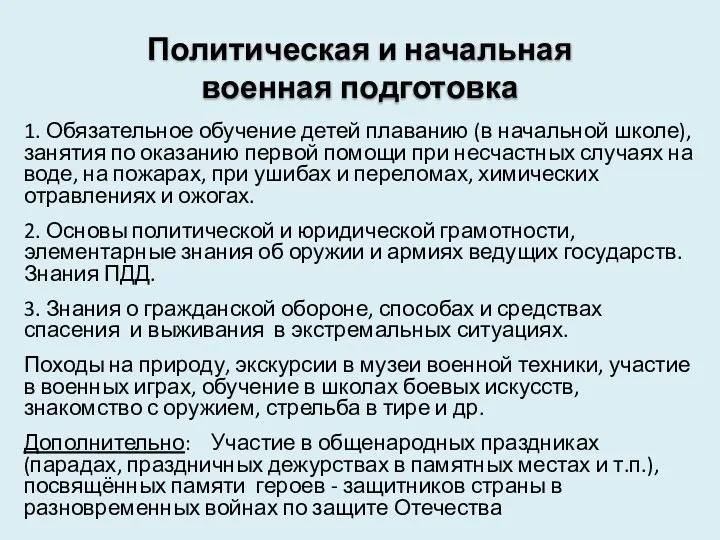 Политическая и начальная военная подготовка

1. Обязательное обучение детей плаванию (в начальной школе), занятия по оказанию первой помощи при несчастных случаях на воде, на пожарах, при ушибах и переломах, химических отравлениях и ожогах.

2. Основы политической и юридической грамотности, элементарные знания об оружии и армиях ведущих государств. Знания ПДД.

3. Знания о гражданской обороне, способах и средствах спасения и выживания в экстремальных ситуациях.

Походы на природу, экскурсии в музеи военной техники, участие в военных играх, обучение в школах боевых искусств, знакомство с оружием, стрельба в тире и др.

Дополнительно: Участие в общенародных праздниках (парадах, праздничных дежурствах в памятных местах и т.п.), посвящённых памяти героев - защитников страны в разновременных войнах по защите Отечества